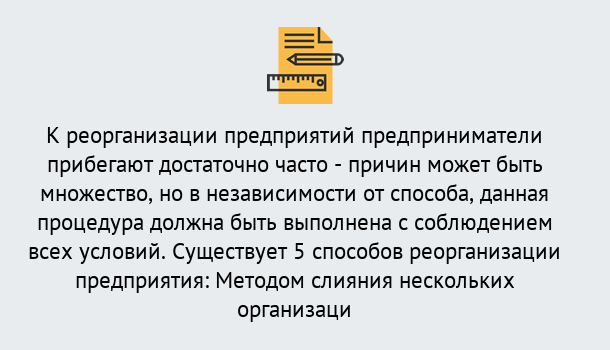 К реорганизации предприятий предприниматели прибегают достаточно часто - причин может быть множество, но в независимости от способа, данная процедура должна быть выполнена с соблюдением всех условий. Существует 5 способов реорганизации предприятия: Методом слияния нескольких организаци